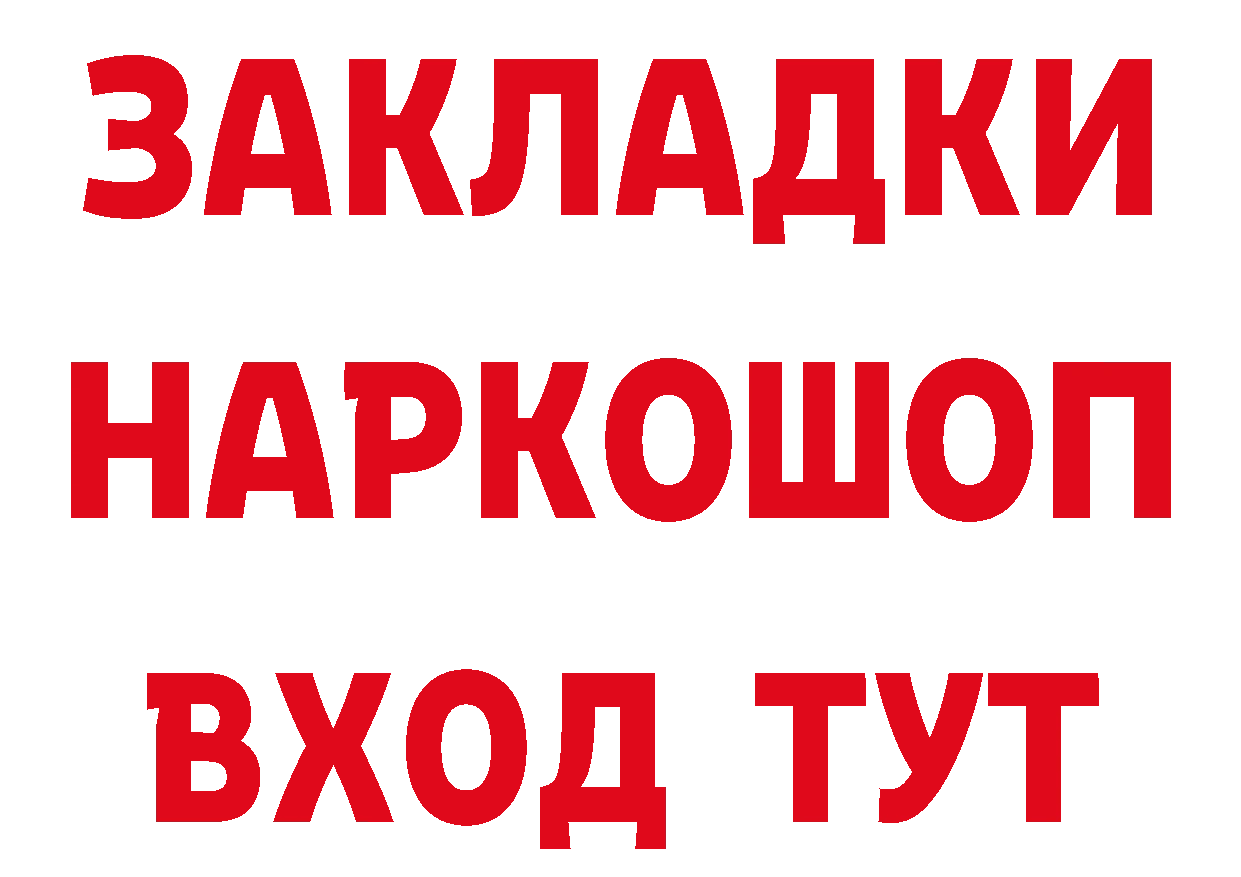 ЗАКЛАДКИ НАРКОШОП ВХОД ТУТ